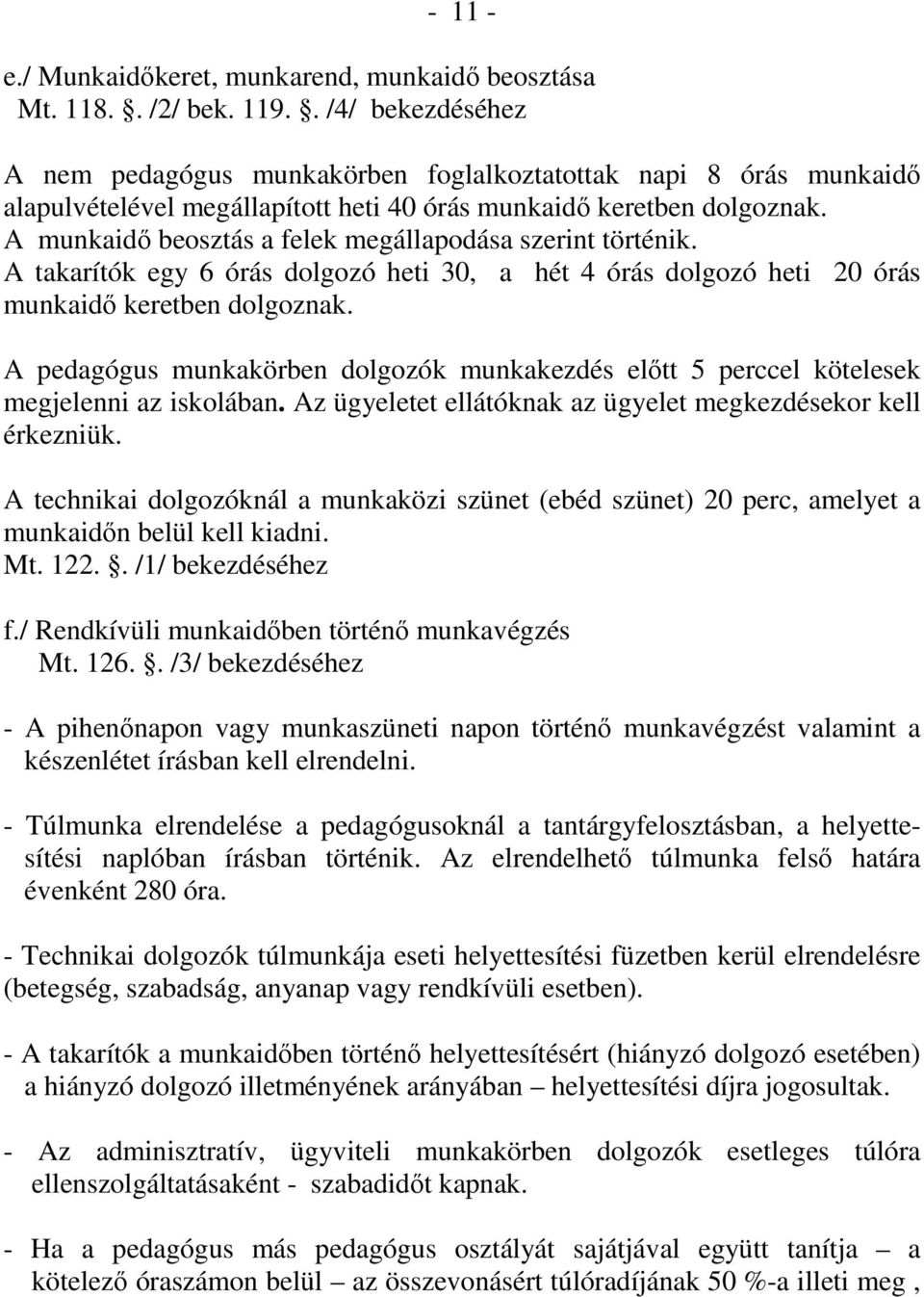 - 11 -

e./ Munkaidőkeret, munkarend, munkaidő beosztása
Mt. 118. . /2/ bek. 119. . /4/ bekezdéséhez

A nem pedagógus munkakörben foglalkoztatottak napi 8 órás munkaidő alapulvételével megállapított heti 40 órás munkaidő keretben dolgoznak. A munkaidő beosztás a felek megállapodása szerint történik. A takarítók egy 6 órás dolgozó heti 30, a hét 4 órás dolgozó heti 20 órás munkaidő keretben dolgoznak.

A pedagógus munkakörben dolgozók munkakezdés előtt 5 perccel kötelesek megjelenni az iskolában. Az ügyeletet ellátóknak az ügyelet megkezdésekor kell érkezniük.

A technikai dolgozóknál a munkaközi szünet (ebéd szünet) 20 perc, amelyet a munkaidőn belül kell kiadni.
Mt. 122. . /1/ bekezdéséhez

f./ Rendkívüli munkaidőben történő munkavégzés
Mt. 126. . /3/ bekezdéséhez

- A pihenőnapon vagy munkaszüneti napon történő munkavégzést valamint a készenlétet írásban kell elrendelni.

- Túlmunka elrendelése a pedagógusoknál a tantárgyfelosztásban, a helyettesítési naplóban írásban történik. Az elrendelhető túlmunka felső határa évenként 280 óra.

- Technikai dolgozók túlmunkája eseti helyettesítési füzetben kerül elrendelésre (betegség, szabadság, anyanap vagy rendkívüli esetben).

- A takarítók a munkaidőben történő helyettesítésért (hiányzó dolgozó esetében) a hiányzó dolgozó illetményének arányában – helyettesítési díjra jogosultak.

- Az adminisztratív, ügyviteli munkakörben dolgozók esetleges túlóra ellenszolgáltatásaként - szabadidőt kapnak.

- Ha a pedagógus más pedagógus osztályát sajátjával együtt tanítja – a kötelező óraszámon belül – az összevonásért túlóradíjának 50 %-a illeti meg ,